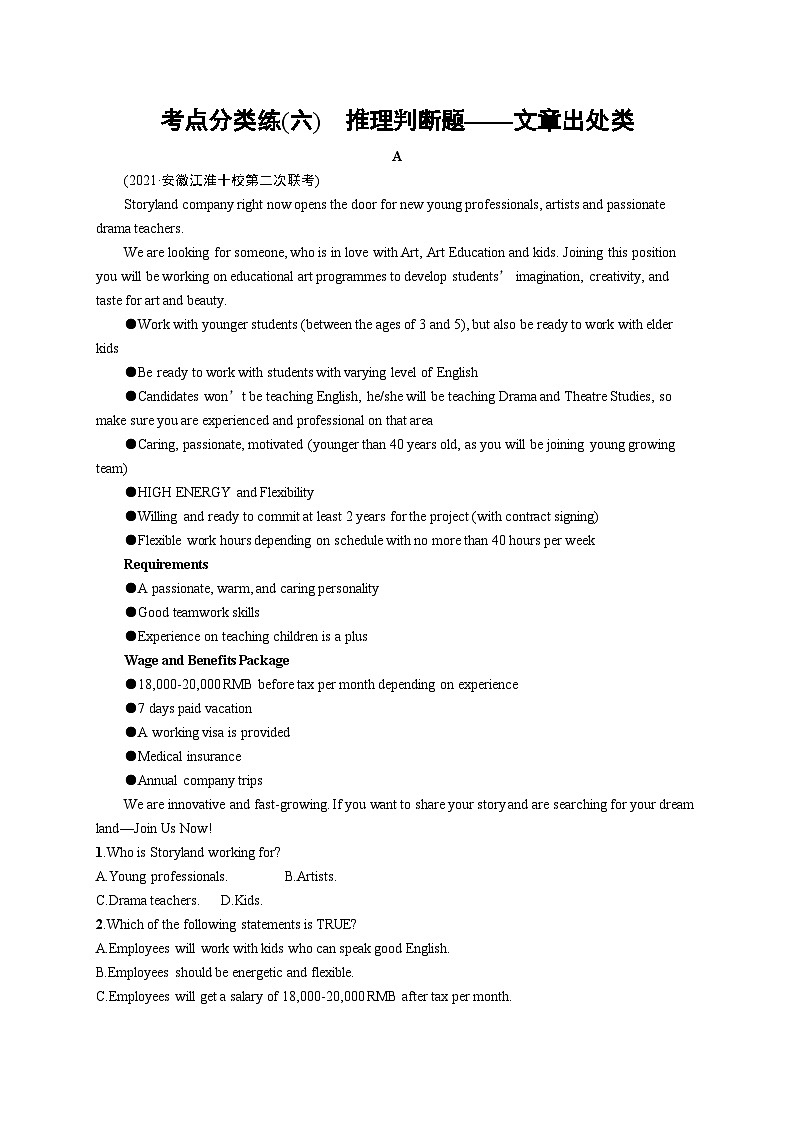 考点分类练(六)　推理判断题——文章出处类

A

(2021·安徽江淮十校第二次联考)

Storyland company right now opens the door for new young professionals, artists and passionate drama teachers.

We are looking for someone, who is in love with Art, Art Education and kids. Joining this position you will be working on educational art programmes to develop students’ imagination, creativity, and taste for art and beauty.

●Work with younger students (between the ages of 3 and 5), but also be ready to work with elder kids

●Be ready to work with students with varying level of English

●Candidates won’t be teaching English, he/she will be teaching Drama and Theatre Studies, so make sure you are experienced and professional on that area

●Caring, passionate, motivated (younger than 40 years old, as you will be joining young growing team)

●HIGH ENERGY and Flexibility

●Willing and ready to commit at least 2 years for the project (with contract signing)

●Flexible work hours depending on schedule with no more than 40 hours per week

Requirements

●A passionate, warm, and caring personality

●Good teamwork skills

●Experience on teaching children is a plus

Wage and Benefits Package

●18,000-20,000 RMB before tax per month depending on experience

●7 days paid vacation

●A working visa is provided

●Medical insurance

●Annual company trips

We are innovative and fast-growing. If you want to share your story and are searching for your dream land—Join Us Now!

1.Who is Storyland working for?

A.Young professionals.　　B.Artists.

C.Drama teachers.　　D.Kids.

2.Which of the following statements is TRUE?

A.Employees will work with kids who can speak good English.

B.Employees should be energetic and flexible.

C.Employees will get a salary of 18,000-20,000 RMB after tax per month.